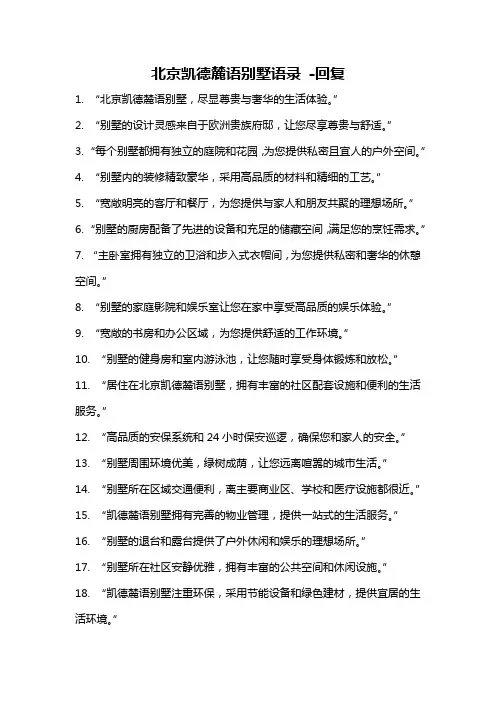 北京凯德麓语别墅语录 -回复

1. “北京凯德麓语别墅，尽显尊贵与奢华的生活体验。”

2. “别墅的设计灵感来自于欧洲贵族府邸，让您尽享尊贵与舒适。”

3. “每个别墅都拥有独立的庭院和花园，为您提供私密且宜人的户外空间。”

4. “别墅内的装修精致豪华，采用高品质的材料和精细的工艺。”

5. “宽敞明亮的客厅和餐厅，为您提供与家人和朋友共聚的理想场所。”

6. “别墅的厨房配备了先进的设备和充足的储藏空间，满足您的烹饪需求。”

7. “主卧室拥有独立的卫浴和步入式衣帽间，为您提供私密和奢华的休憩空间。”

8. “别墅的家庭影院和娱乐室让您在家中享受高品质的娱乐体验。”

9. “宽敞的书房和办公区域，为您提供舒适的工作环境。”

10. “别墅的健身房和室内游泳池，让您随时享受身体锻炼和放松。”

11. “居住在北京凯德麓语别墅，拥有丰富的社区配套设施和便利的生活服务。”

12. “高品质的安保系统和 24 小时保安巡逻，确保您和家人的安全。”

13. “别墅周围环境优美，绿树成荫，让您远离喧嚣的城市生活。”

14. “别墅所在区域交通便利，离主要商业区、学校和医疗设施都很近。”

15. “凯德麓语别墅拥有完善的物业管理，提供一站式的生活服务。”

16. “别墅的退台和露台提供了户外休闲和娱乐的理想场所。”

17. “别墅所在社区安静优雅，拥有丰富的公共空间和休闲设施。”

18. “凯德麓语别墅注重环保，采用节能设备和绿色建材，提供宜居的生活环境。”